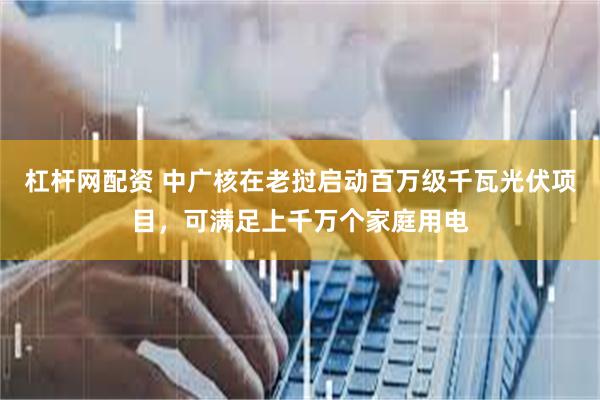 杠杆网配资 中广核在老挝启动百万级千瓦光伏项目，可满足上千万个家庭用电